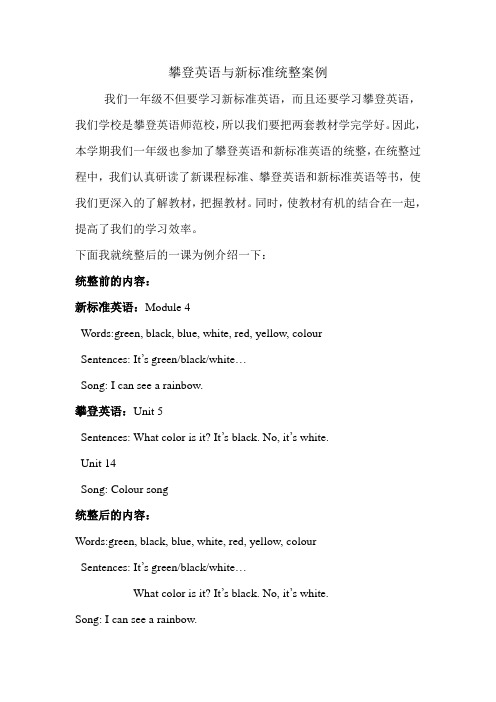 攀登英语与新标准统整案例

我们一年级不但要学习新标准英语，而且还要学习攀登英语，我们学校是攀登英语师范校，所以我们要把两套教材学完学好。因此，本学期我们一年级也参加了攀登英语和新标准英语的统整，在统整过程中，我们认真研读了新课程标准、攀登英语和新标准英语等书，使我们更深入的了解教材，把握教材。同时，使教材有机的结合在一起，提高了我们的学习效率。

下面我就统整后的一课为例介绍一下：

统整前的内容：

新标准英语：Module 4

Words:green, black, blue, white, red, yellow, colour

Sentences: It's green/black/white…

Song: I can see a rainbow.

攀登英语：Unit 5

Sentences: What color is it? It's black. No, it's white.

Unit 14

Song: Colour song

统整后的内容：

Words:green, black, blue, white, red, yellow, colour

Sentences: It's green/black/white…

What color is it? It's black. No, it's white.

Song: I can see a rainbow.